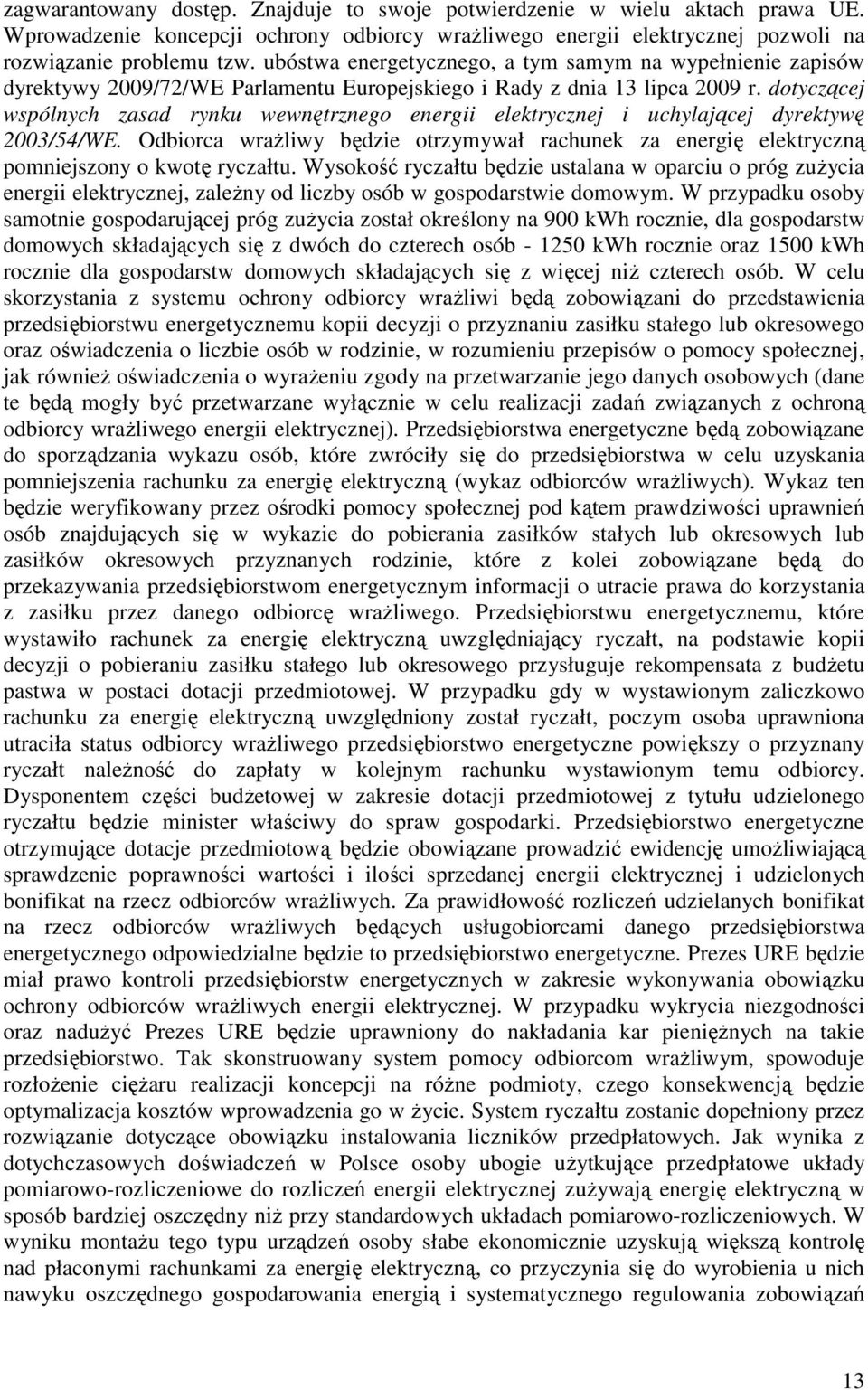 zagwarantowany dostęp. Znajduje to swoje potwierdzenie w wielu aktach prawa UE. Wprowadzenie koncepcji ochrony odbiorcy wrażliwego energii elektrycznej pozwoli na rozwiązanie problemu tzw. ubóstwa energetycznego, a tym samym na wypełnienie zapisów dyrektywy 2009/72/WE Parlamentu Europejskiego i Rady z dnia 13 lipca 2009 r. dotyczącej wspólnych zasad rynku wewnętrznego energii elektrycznej i uchylającej dyrektywę 2003/54/WE. Odbiorca wrażliwy będzie otrzymywał rachunek za energię elektryczną pomniejszony o kwotę ryczałtu. Wysokość ryczałtu będzie ustalana w oparciu o próg zużycia energii elektrycznej, zależny od liczby osób w gospodarstwie domowym. W przypadku osoby samotnie gospodarującej próg zużycia został określony na 900 kWh rocznie, dla gospodarstw domowych składających się z dwóch do czterech osób - 1250 kWh rocznie oraz 1500 kWh rocznie dla gospodarstw domowych składających się z więcej niż czterech osób. W celu skorzystania z systemu ochrony odbiorcy wrażliwi będą zobowiązani do przedstawienia przedsiębiorstwu energetycznemu kopii decyzji o przyznaniu zasiłku stałego lub okresowego oraz oświadczenia o liczbie osób w rodzinie, w rozumieniu przepisów o pomocy społecznej, jak również oświadczenia o wyrażeniu zgody na przetwarzanie jego danych osobowych (dane te będą mogły być przetwarzane wyłącznie w celu realizacji zadań związanych z ochroną odbiorcy wrażliwego energii elektrycznej). Przedsiębiorstwa energetyczne będą zobowiązane do sporządzania wykazu osób, które zwróciły się do przedsiębiorstwa w celu uzyskania pomniejszenia rachunku za energię elektryczną (wykaz odbiorców wrażliwych). Wykaz ten będzie weryfikowany przez ośrodki pomocy społecznej pod kątem prawdziwości uprawnień osób znajdujących się w wykazie do pobierania zasiłków stałych lub okresowych lub zasiłków okresowych przyznanych rodzinie, które z kolei zobowiązane będą do przekazywania przedsiębiorstwom energetycznym informacji o utracie prawa do korzystania z zasiłku przez danego odbiorcę wrażliwego. Przedsiębiorstwu energetycznemu, które wystawiło rachunek za energię elektryczną uwzględniający ryczałt, na podstawie kopii decyzji o pobieraniu zasiłku stałego lub okresowego przysługuje rekompensata z budżetu pastwa w postaci dotacji przedmiotowej. W przypadku gdy w wystawionym zaliczkowo rachunku za energię elektryczną uwzględniony został ryczałt, poczym osoba uprawniona utraciła status odbiorcy wrażliwego przedsiębiorstwo energetyczne powiększy o przyznany ryczałt należność do zapłaty w kolejnym rachunku wystawionym temu odbiorcy. Dysponentem części budżetowej w zakresie dotacji przedmiotowej z tytułu udzielonego ryczałtu będzie minister właściwy do spraw gospodarki. Przedsiębiorstwo energetyczne otrzymujące dotacje przedmiotową będzie obowiązane prowadzić ewidencję umożliwiającą sprawdzenie poprawności wartości i ilości sprzedanej energii elektrycznej i udzielonych bonifikat na rzecz odbiorców wrażliwych. Za prawidłowość rozliczeń udzielanych bonifikat na rzecz odbiorców wrażliwych będących usługobiorcami danego przedsiębiorstwa energetycznego odpowiedzialne będzie to przedsiębiorstwo energetyczne. Prezes URE będzie miał prawo kontroli przedsiębiorstw energetycznych w zakresie wykonywania obowiązku ochrony odbiorców wrażliwych energii elektrycznej. W przypadku wykrycia niezgodności oraz nadużyć Prezes URE będzie uprawniony do nakładania kar pieniężnych na takie przedsiębiorstwo. Tak skonstruowany system pomocy odbiorcom wrażliwym, spowoduje rozłożenie ciężaru realizacji koncepcji na różne podmioty, czego konsekwencją będzie optymalizacja kosztów wprowadzenia go w życie. System ryczałtu zostanie dopełniony przez rozwiązanie dotyczące obowiązku instalowania liczników przedpłatowych. Jak wynika z dotychczasowych doświadczeń w Polsce osoby ubogie użytkujące przedpłatowe układy pomiarowo-rozliczeniowe do rozliczeń energii elektrycznej zużywają energię elektryczną w sposób bardziej oszczędny niż przy standardowych układach pomiarowo-rozliczeniowych. W wyniku montażu tego typu urządzeń osoby słabe ekonomicznie uzyskują większą kontrolę nad płaconymi rachunkami za energię elektryczną, co przyczynia się do wyrobienia u nich nawyku oszczędnego gospodarowania energią i systematycznego regulowania zobowiązań

13